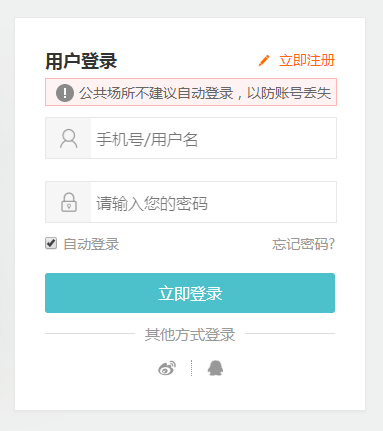 用户登录
立即注册

公共场所不建议自动登录，以防账号丢失

手机号/用户名

请输入您的密码

自动登录
忘记密码?

立即登录

其他方式登录